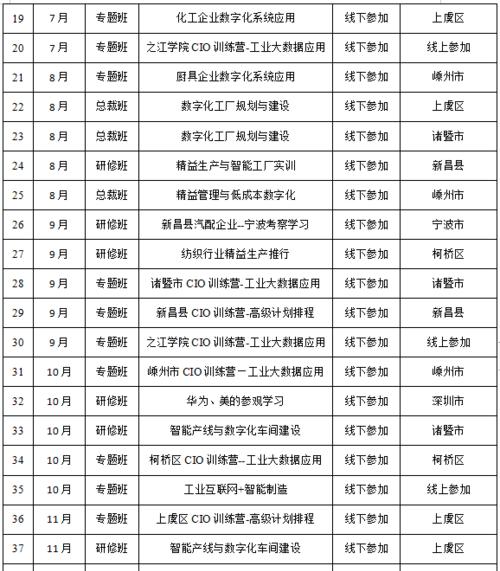 | 19 | 7月 | 专题班 | 化工企业数字化系统应用 | 线下参加 | 上虞区 |
|---|---|---|---|---|---|
| 20 | 7月 | 专题班 | 之江学院 CIO 训练营-工业大数据应用 | 线下参加 | 线上参加 |
| 21 | 8月 | 专题班 | 厨具企业数字化系统应用 | 线下参加 | 嵊州市 |
| 22 | 8月 | 总裁班 | 数字化工厂规划与建设 | 线下参加 | 上虞区 |
| 23 | 8月 | 总裁班 | 数字化工厂规划与建设 | 线下参加 | 诸暨市 |
| 24 | 8月 | 研修班 | 精益生产与智能工厂实训 | 线下参加 | 新昌县 |
| 25 | 8月 | 总裁班 | 精益管理与低成本数字化 | 线下参加 | 嵊州市 |
| 26 | 9月 | 研修班 | 新昌县汽配企业--宁波考察学习 | 线下参加 | 宁波市 |
| 27 | 9月 | 研修班 | 纺织行业精益生产推行 | 线下参加 | 柯桥区 |
| 28 | 9月 | 专题班 | 诸暨市 CIO 训练营-工业大数据应用 | 线下参加 | 诸暨市 |
| 29 | 9月 | 专题班 | 新昌县 CIO 训练营-高级计划排程 | 线下参加 | 新昌县 |
| 30 | 9月 | 专题班 | 之江学院 CIO 训练营-工业大数据应用 | 线下参加 | 线上参加 |
| 31 | 10月 | 专题班 | 嵊州市 CIO 训练营－工业大数据应用 | 线下参加 | 嵊州市 |
| 32 | 10月 | 研修班 | 华为、美的参观学习 | 线下参加 | 深圳市 |
| 33 | 10月 | 研修班 | 智能产线与数字化车间建设 | 线下参加 | 诸暨市 |
| 34 | 10月 | 专题班 | 柯桥区 CIO 训练营--工业大数据应用 | 线下参加 | 柯桥区 |
| 35 | 10月 | 专题班 | 工业互联网+智能制造 | 线下参加 | 线上参加 |
| 36 | 11月 | 专题班 | 上虞区 CIO 训练营-高级计划排程 | 线下参加 | 上虞区 |
| 37 | 11月 | 研修班 | 智能产线与数字化车间建设 | 线下参加 | 上虞区 |